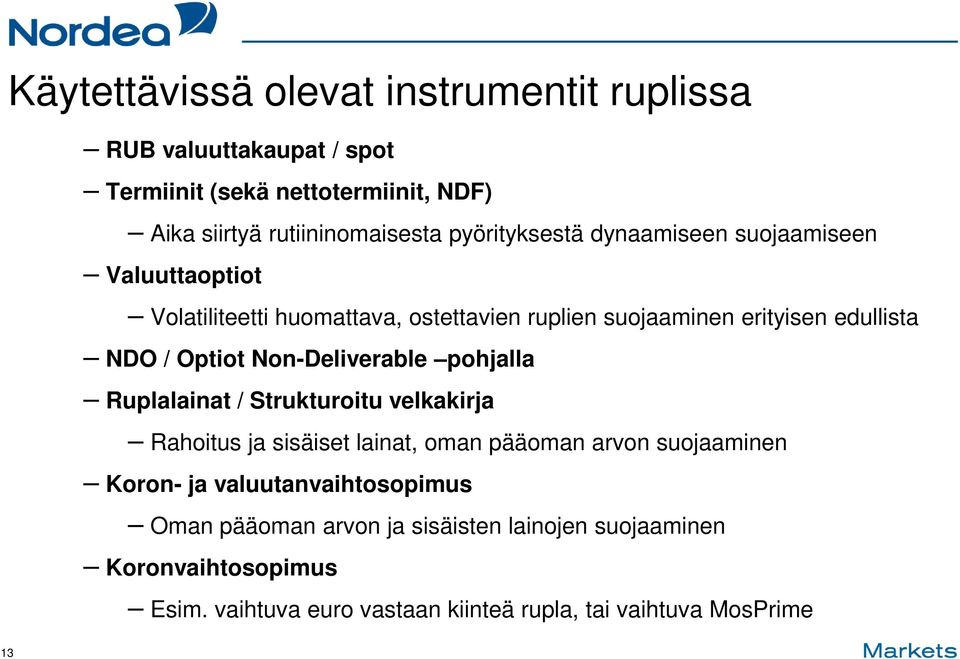 Nordea

Käytettävissä olevat instrumentit ruplissa

– RUB valuuttakaupat / spot

– Termiinit (sekä nettotermiinit, NDF)

– Aika siirtyä rutiininomaisesta pyörityksestä dynaamiseen suojaamiseen

– Valuuttaoptiot

– Volatiliteetti huomattava, ostettavien ruplien suojaaminen erityisen edullista

– NDO / Optiot Non-Deliverable –pohjalla

– Ruplalainat / Strukturoitu velkakirja

– Rahoitus ja sisäiset lainat, oman pääoman arvon suojaaminen

– Koron- ja valuutanvaihtosopimus

– Oman pääoman arvon ja sisäisten lainojen suojaaminen

– Koronvaihtosopimus

– Esim. vaihtuva euro vastaan kiinteä rupla, tai vaihtuva MosPrime

13

Markets